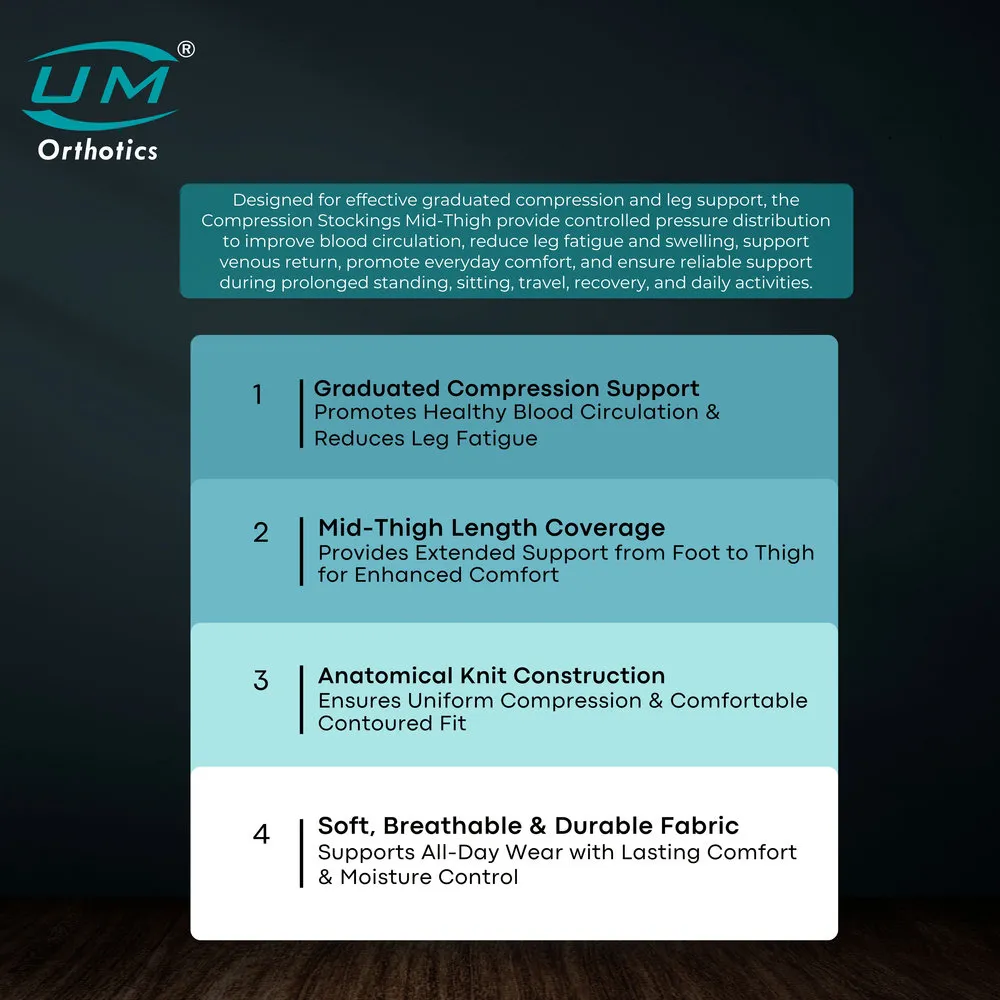 UM®
Orthotics

Designed for effective graduated compression and leg support, the Compression Stockings Mid-Thigh provide controlled pressure distribution to improve blood circulation, reduce leg fatigue and swelling, support venous return, promote everyday comfort, and ensure reliable support during prolonged standing, sitting, travel, recovery, and daily activities.

1
Graduated Compression Support
Promotes Healthy Blood Circulation & Reduces Leg Fatigue

2
Mid-Thigh Length Coverage
Provides Extended Support from Foot to Thigh for Enhanced Comfort

3
Anatomical Knit Construction
Ensures Uniform Compression & Comfortable Contoured Fit

4
Soft, Breathable & Durable Fabric
Supports All-Day Wear with Lasting Comfort & Moisture Control